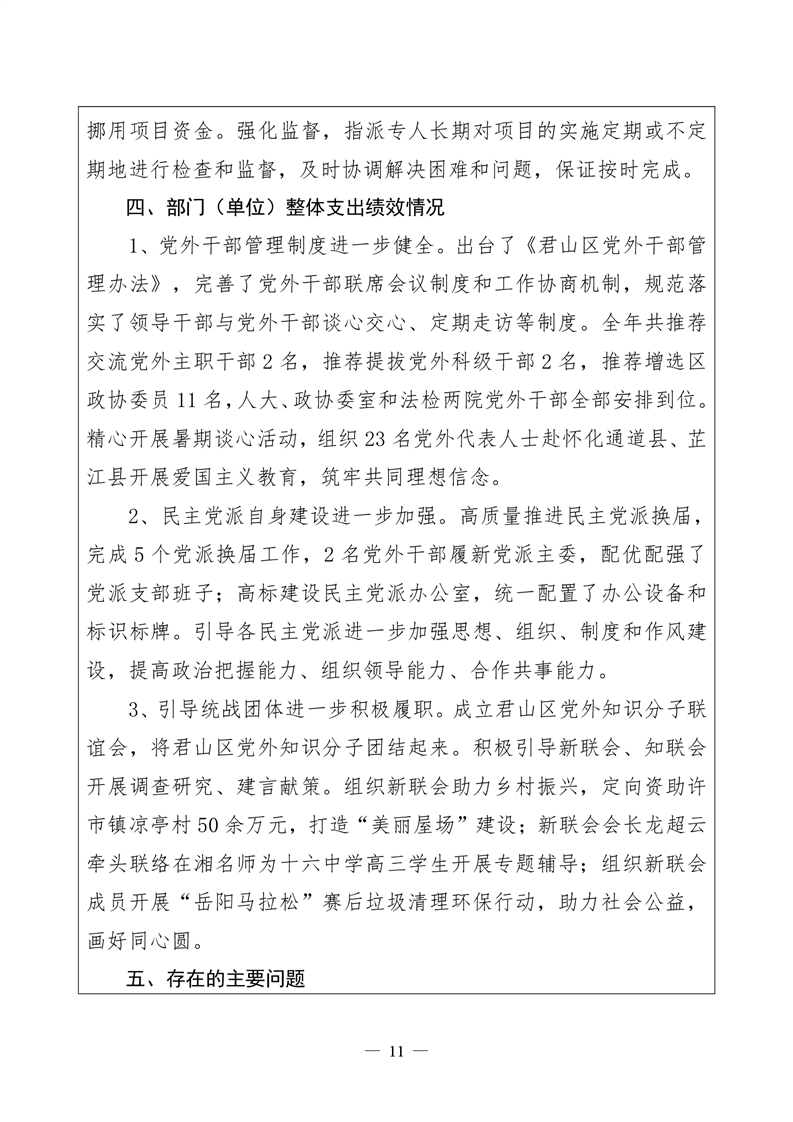 挪用项目资金。强化监督，指派专人长期对项目的实施定期或不定期地进行检查和监督，及时协调解决困难和问题，保证按时完成。

四、部门（单位）整体支出绩效情况

1、党外干部管理制度进一步健全。出台了《君山区党外干部管理办法》，完善了党外干部联席会议制度和工作协商机制，规范落实了领导干部与党外干部谈心交心、定期走访等制度。全年共推荐交流党外主职干部2名，推荐提拔党外科级干部2名，推荐增选区政协委员11名，人大、政协委室和法检两院党外干部全部安排到位。精心开展暑期谈心活动，组织23名党外代表人士赴怀化通道县、芷江县开展爱国主义教育，筑牢共同理想信念。

2、民主党派自身建设进一步加强。高质量推进民主党派换届，完成5个党派换届工作，2名党外干部履新党派主委，配优配强了党派支部班子；高标建设民主党派办公室，统一配置了办公设备和标识标牌。引导各民主党派进一步加强思想、组织、制度和作风建设，提高政治把握能力、组织领导能力、合作共事能力。

3、引导统战团体进一步积极履职。成立君山区党外知识分子联谊会，将君山区党外知识分子团结起来。积极引导新联会、知联会开展调查研究、建言献策。组织新联会助力乡村振兴，定向资助许市镇凉亭村50余万元，打造“美丽屋场”建设；新联会会长龙超云牵头联络在湘名师为十六中学高三学生开展专题辅导；组织新联会成员开展“岳阳马拉松”赛后垃圾清理环保行动，助力社会公益，画好同心圆。

五、存在的主要问题

— 11 —